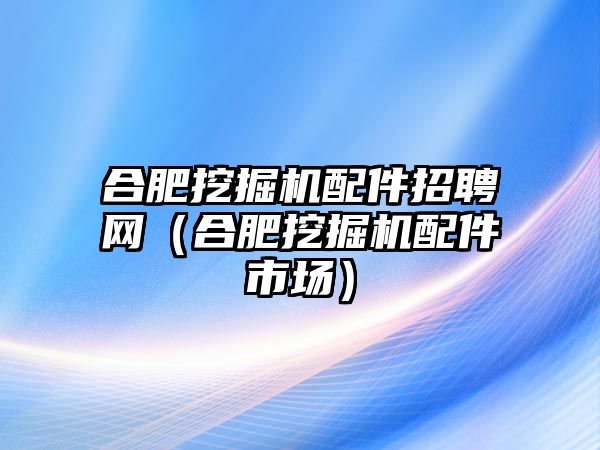 合肥挖掘机配件招聘网（合肥挖掘机配件市场）